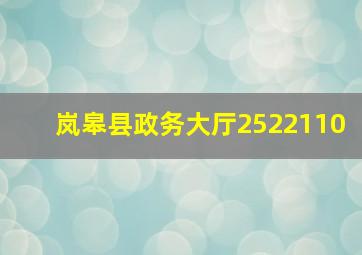 岚皋县政务大厅2522110